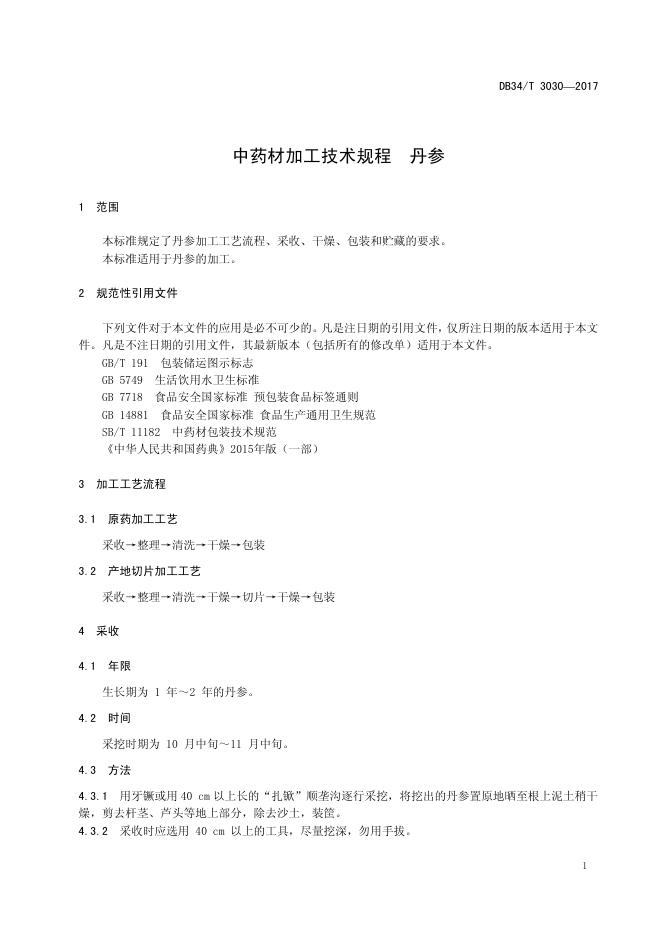 DB34/T 3030—2017

中药材加工技术规程　丹参

1　范围

本标准规定了丹参加工工艺流程、采收、干燥、包装和贮藏的要求。
本标准适用于丹参的加工。

2　规范性引用文件

下列文件对于本文件的应用是必不可少的。凡是注日期的引用文件，仅所注日期的版本适用于本文件。凡是不注日期的引用文件，其最新版本（包括所有的修改单）适用于本文件。
GB/T 191　包装储运图示标志
GB 5749　生活饮用水卫生标准
GB 7718　食品安全国家标准 预包装食品标签通则
GB 14881　食品安全国家标准 食品生产通用卫生规范
SB/T 11182　中药材包装技术规范
《中华人民共和国药典》2015年版（一部）

3　加工工艺流程

3.1　原药加工工艺

采收→整理→清洗→干燥→包装

3.2　产地切片加工工艺

采收→整理→清洗→干燥→切片→干燥→包装

4　采收

4.1　年限

生长期为 1 年～2 年的丹参。

4.2　时间

采挖时期为 10 月中旬～11 月中旬。

4.3　方法

4.3.1　用牙镢或用 40 cm 以上长的“扎锨”顺垄沟逐行采挖，将挖出的丹参置原地晒至根上泥土稍干燥，剪去杆茎、芦头等地上部分，除去沙土，装筐。
4.3.2　采收时应选用 40 cm 以上的工具，尽量挖深，勿用手拔。

1